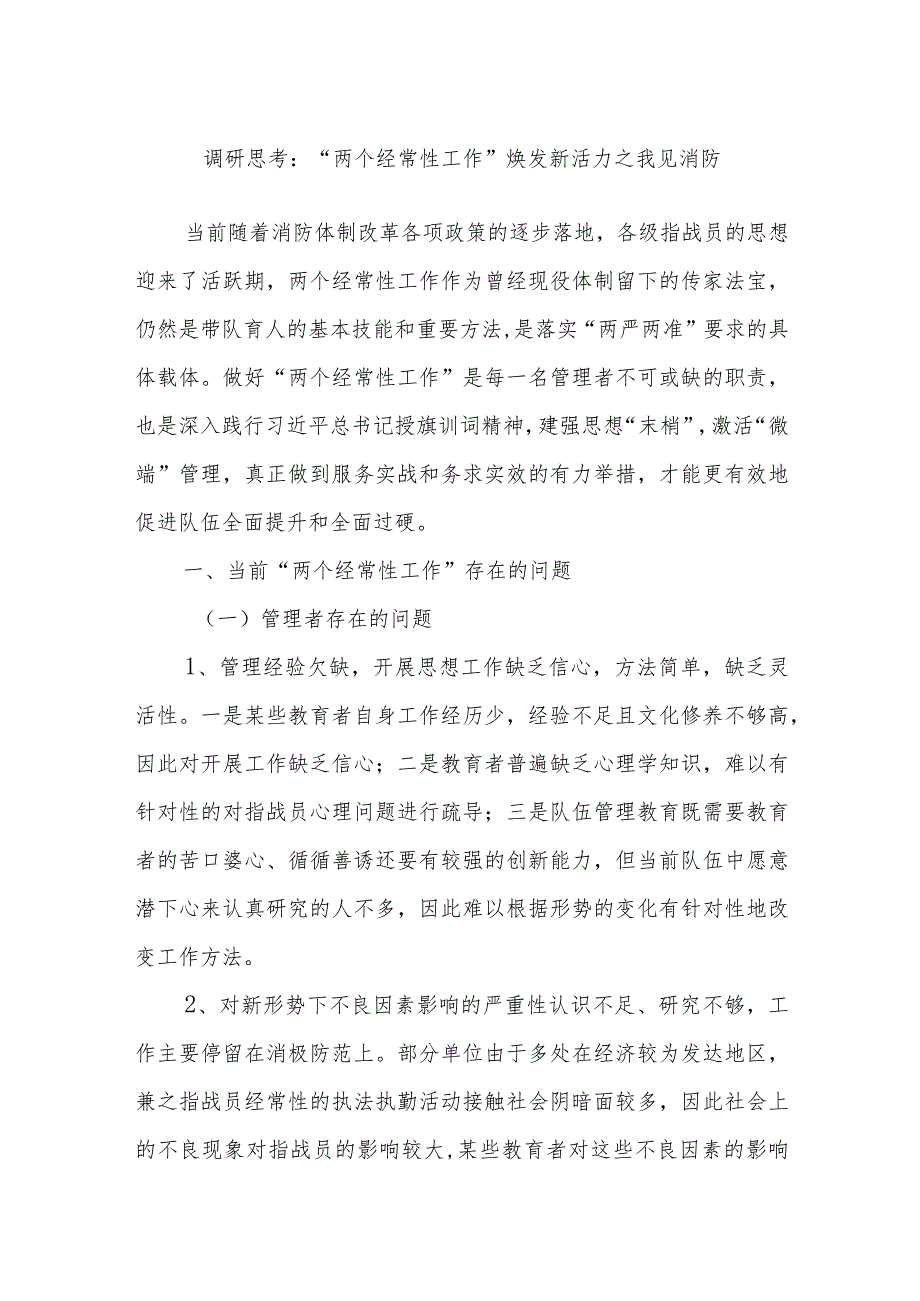 调研思考：“两个经常性工作”焕发新活力之我见消防

当前随着消防体制改革各项政策的逐步落地，各级指战员的思想迎来了活跃期，两个经常性工作作为曾经现役体制留下的传家法宝，仍然是带队育人的基本技能和重要方法，是落实“两严两准”要求的具体载体。做好“两个经常性工作”是每一名管理者不可或缺的职责，也是深入践行习近平总书记授旗训词精神，建强思想“末梢”，激活“微端”管理，真正做到服务实战和务求实效的有力举措，才能更有效地促进队伍全面提升和全面过硬。

一、当前“两个经常性工作”存在的问题

（一）管理者存在的问题

1、管理经验欠缺，开展思想工作缺乏信心，方法简单，缺乏灵活性。一是某些教育者自身工作经历少，经验不足且文化修养不够高，因此对开展工作缺乏信心；二是教育者普遍缺乏心理学知识，难以有针对性的对指战员心理问题进行疏导；三是队伍管理教育既需要教育者的苦口婆心、循循善诱还要有较强的创新能力，但当前队伍中愿意潜下心来认真研究的人不多，因此难以根据形势的变化有针对性地改变工作方法。

2、对新形势下不良因素影响的严重性认识不足、研究不够，工作主要停留在消极防范上。部分单位由于多处在经济较为发达地区，兼之指战员经常性的执法执勤活动接触社会阴暗面较多，因此社会上的不良现象对指战员的影响较大，某些教育者对这些不良因素的影响